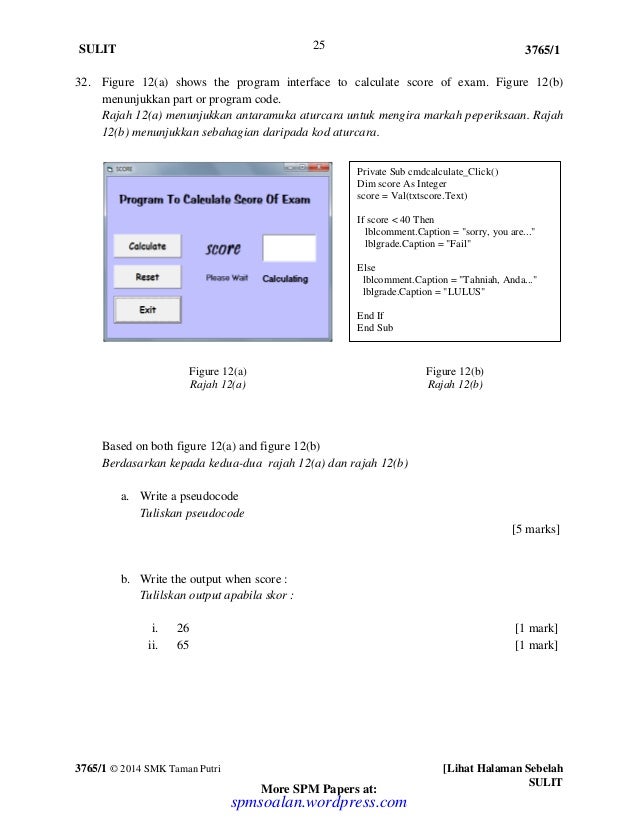 SULIT 25 3765/1

32. Figure 12(a) shows the program interface to calculate score of exam. Figure 12(b) menunjukkan part or program code.
Rajah 12(a) menunjukkan antaramuka aturcara untuk mengira markah peperiksaan. Rajah 12(b) menunjukkan sebahagian daripada kod aturcara.

SCORE

Program To Calculate Score Of Exam

Calculate

score

Reset

Please Wait

Calculating

Exit

Private Sub cmdcalculate_Click()
Dim score As Integer
score = Val(txtscore.Text)

If score < 40 Then
lblcomment.Caption = "sorry, you are..."
lblgrade.Caption = "Fail"

Else
lblcomment.Caption = "Tahniah, Anda..."
lblgrade.Caption = "LULUS"

End If
End Sub

Figure 12(a)
Rajah 12(a)

Figure 12(b)
Rajah 12(b)

Based on both figure 12(a) and figure 12(b)
Berdasarkan kepada kedua-dua rajah 12(a) dan rajah 12(b)

a. Write a pseudocode
Tuliskan pseudocode
[5 marks]

b. Write the output when score :
Tulilskan output apabila skor :

i. 26 [1 mark]
ii. 65 [1 mark]

3765/1 © 2014 SMK Taman Putri [Lihat Halaman Sebelah
SULIT

More SPM Papers at:
spmsoalan.wordpress.com